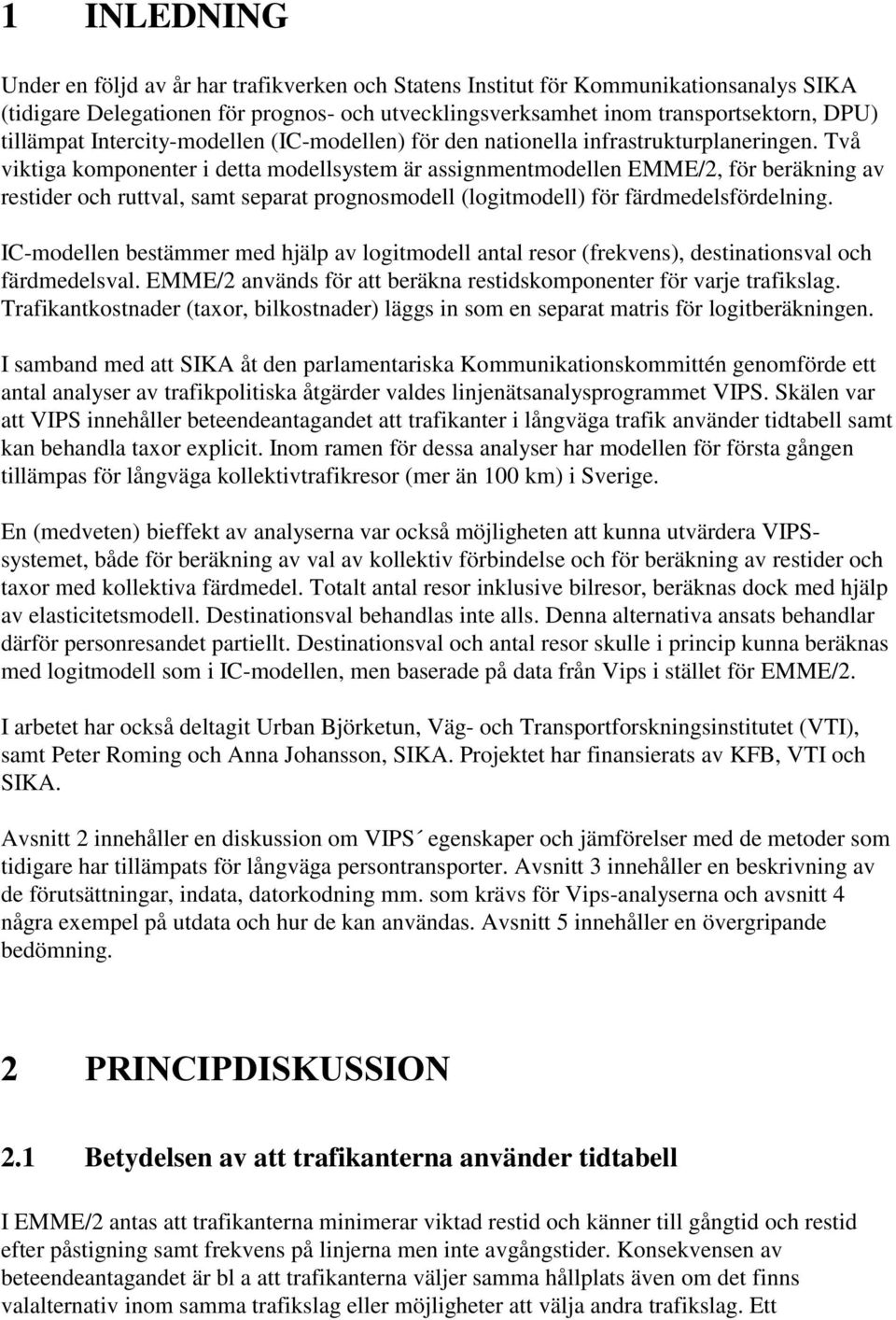 1 INLEDNING

Under en följd av år har trafikverken och Statens Institut för Kommunikationsanalys SIKA (tidigare Delegationen för prognos- och utvecklingsverksamhet inom transportsektorn, DPU) tillämpat Intercity-modellen (IC-modellen) för den nationella infrastrukturplaneringen. Två viktiga komponenter i detta modellsystem är assignmentmodellen EMME/2, för beräkning av restider och ruttval, samt separat prognosmodell (logitmodell) för färdmedelsfördelning.

IC-modellen bestämmer med hjälp av logitmodell antal resor (frekvens), destinationsval och färdmedelsval. EMME/2 används för att beräkna restidskomponenter för varje trafikslag. Trafikantkostnader (taxor, bilkostnader) läggs in som en separat matris för logitberäkningen.

I samband med att SIKA åt den parlamentariska Kommunikationskommittén genomförde ett antal analyser av trafikpolitiska åtgärder valdes linjenätsanalysprogrammet VIPS. Skälen var att VIPS innehåller beteendeantagandet att trafikanter i långväga trafik använder tidtabell samt kan behandla taxor explicit. Inom ramen för dessa analyser har modellen för första gången tillämpas för långväga kollektivtrafikresor (mer än 100 km) i Sverige.

En (medveten) bieffekt av analyserna var också möjligheten att kunna utvärdera VIPS-systemet, både för beräkning av val av kollektiv förbindelse och för beräkning av restider och taxor med kollektiva färdmedel. Totalt antal resor inklusive bilresor, beräknas dock med hjälp av elasticitetsmodell. Destinationsval behandlas inte alls. Denna alternativa ansats behandlar därför personresandet partiellt. Destinationsval och antal resor skulle i princip kunna beräknas med logitmodell som i IC-modellen, men baserade på data från Vips i stället för EMME/2.

I arbetet har också deltagit Urban Björketun, Väg- och Transportforskningsinstitutet (VTI), samt Peter Roming och Anna Johansson, SIKA. Projektet har finansierats av KFB, VTI och SIKA.

Avsnitt 2 innehåller en diskussion om VIPS´ egenskaper och jämförelser med de metoder som tidigare har tillämpats för långväga persontransporter. Avsnitt 3 innehåller en beskrivning av de förutsättningar, indata, datorkodning mm. som krävs för Vips-analyserna och avsnitt 4 några exempel på utdata och hur de kan användas. Avsnitt 5 innehåller en övergripande bedömning.

2 PRINCIPDISKUSSION

2.1 Betydelsen av att trafikanterna använder tidtabell

I EMME/2 antas att trafikanterna minimerar viktad restid och känner till gångtid och restid efter påstigning samt frekvens på linjerna men inte avgångstider. Konsekvensen av beteendeantagandet är bl a att trafikanterna väljer samma hållplats även om det finns valalternativ inom samma trafikslag eller möjligheter att välja andra trafikslag. Ett